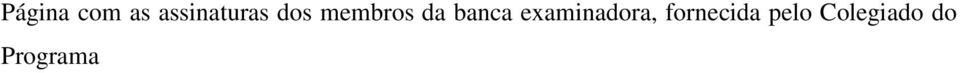 Página com as assinaturas dos membros da banca examinadora, fornecida pelo Colegiado do Programa